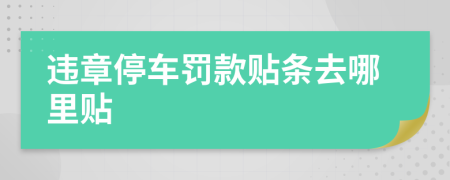 违章停车罚款贴条去哪里贴